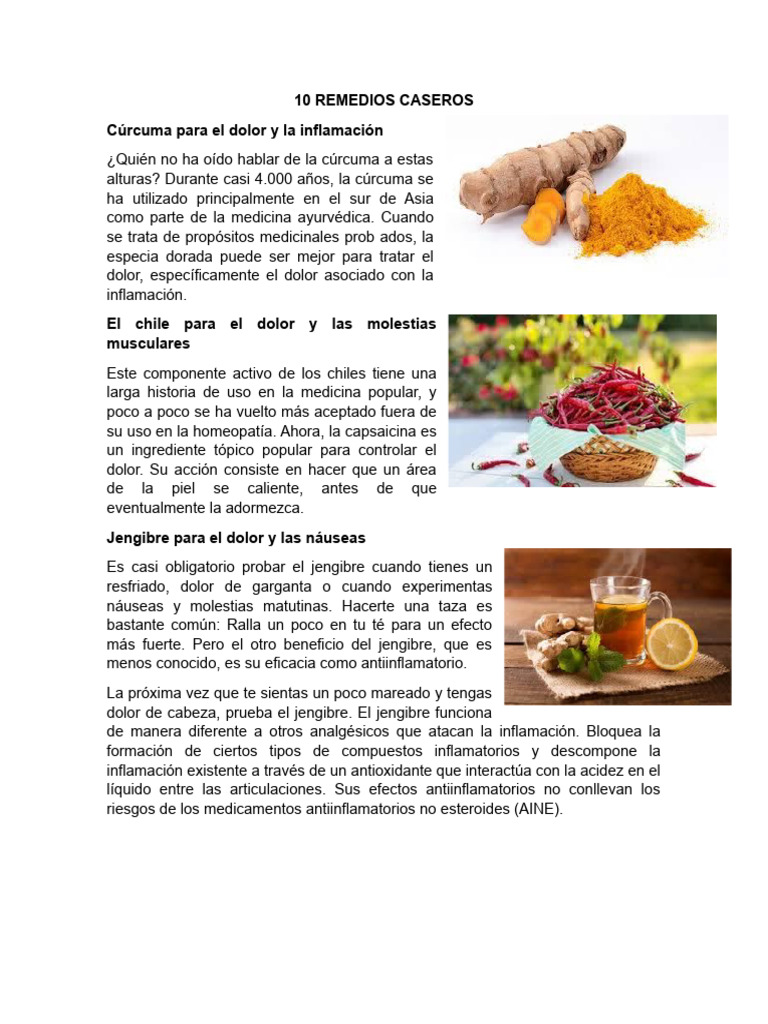 10 REMEDIOS CASEROS

Cúrcuma para el dolor y la inflamación

¿Quién no ha oído hablar de la cúrcuma a estas alturas? Durante casi 4.000 años, la cúrcuma se ha utilizado principalmente en el sur de Asia como parte de la medicina ayurvédica. Cuando se trata de propósitos medicinales prob ados, la especia dorada puede ser mejor para tratar el dolor, específicamente el dolor asociado con la inflamación.

El chile para el dolor y las molestias musculares

Este componente activo de los chiles tiene una larga historia de uso en la medicina popular, y poco a poco se ha vuelto más aceptado fuera de su uso en la homeopatía. Ahora, la capsaicina es un ingrediente tópico popular para controlar el dolor. Su acción consiste en hacer que un área de la piel se caliente, antes de que eventualmente la adormezca.

Jengibre para el dolor y las náuseas

Es casi obligatorio probar el jengibre cuando tienes un resfriado, dolor de garganta o cuando experimentas náuseas y molestias matutinas. Hacerte una taza es bastante común: Ralla un poco en tu té para un efecto más fuerte. Pero el otro beneficio del jengibre, que es menos conocido, es su eficacia como antiinflamatorio.

La próxima vez que te sientas un poco mareado y tengas dolor de cabeza, prueba el jengibre. El jengibre funciona de manera diferente a otros analgésicos que atacan la inflamación. Bloquea la formación de ciertos tipos de compuestos inflamatorios y descompone la inflamación existente a través de un antioxidante que interactúa con la acidez en el líquido entre las articulaciones. Sus efectos antiinflamatorios no conllevan los riesgos de los medicamentos antiinflamatorios no esteroides (AINE).